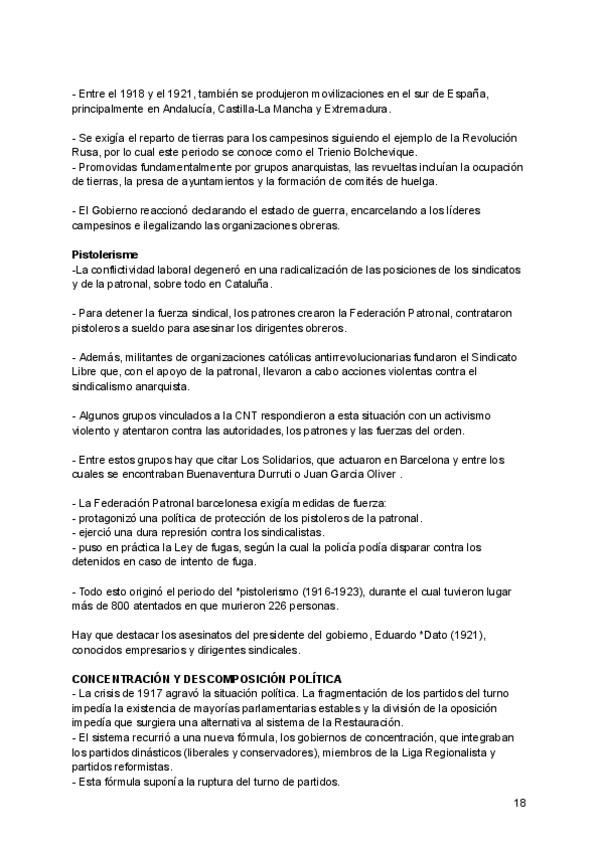 - Entre el 1918 y el 1921, también se produjeron movilizaciones en el sur de España, principalmente en Andalucía, Castilla-La Mancha y Extremadura.

- Se exigía el reparto de tierras para los campesinos siguiendo el ejemplo de la Revolución Rusa, por lo cual este periodo se conoce como el Trienio Bolchevique.
- Promovidas fundamentalmente por grupos anarquistas, las revueltas incluían la ocupación de tierras, la presa de ayuntamientos y la formación de comités de huelga.

- El Gobierno reaccionó declarando el estado de guerra, encarcelando a los líderes campesinos e ilegalizando las organizaciones obreras.

Pistolerisme
-La conflictividad laboral degeneró en una radicalización de las posiciones de los sindicatos y de la patronal, sobre todo en Cataluña.

- Para detener la fuerza sindical, los patrones crearon la Federación Patronal, contrataron pistoleros a sueldo para asesinar los dirigentes obreros.

- Además, militantes de organizaciones católicas antirrevolucionarias fundaron el Sindicato Libre que, con el apoyo de la patronal, llevaron a cabo acciones violentas contra el sindicalismo anarquista.

- Algunos grupos vinculados a la CNT respondieron a esta situación con un activismo violento y atentaron contra las autoridades, los patrones y las fuerzas del orden.

- Entre estos grupos hay que citar Los Solidarios, que actuaron en Barcelona y entre los cuales se encontraban Buenaventura Durruti o Juan Garcia Oliver .

- La Federación Patronal barcelonesa exigía medidas de fuerza:
- protagonizó una política de protección de los pistoleros de la patronal.
- ejerció una dura represión contra los sindicalistas.
- puso en práctica la Ley de fugas, según la cual la policía podía disparar contra los detenidos en caso de intento de fuga.

- Todo esto originó el periodo del *pistolerismo (1916-1923), durante el cual tuvieron lugar más de 800 atentados en que murieron 226 personas.

Hay que destacar los asesinatos del presidente del gobierno, Eduardo *Dato (1921), conocidos empresarios y dirigentes sindicales.

CONCENTRACIÓN Y DESCOMPOSICIÓN POLÍTICA
- La crisis de 1917 agravó la situación política. La fragmentación de los partidos del turno impedía la existencia de mayorías parlamentarias estables y la división de la oposición impedía que surgiera una alternativa al sistema de la Restauración.
- El sistema recurrió a una nueva fórmula, los gobiernos de concentración, que integraban los partidos dinásticos (liberales y conservadores), miembros de la Liga Regionalista y partidos reformistas.
- Esta fórmula suponía la ruptura del turno de partidos.

18